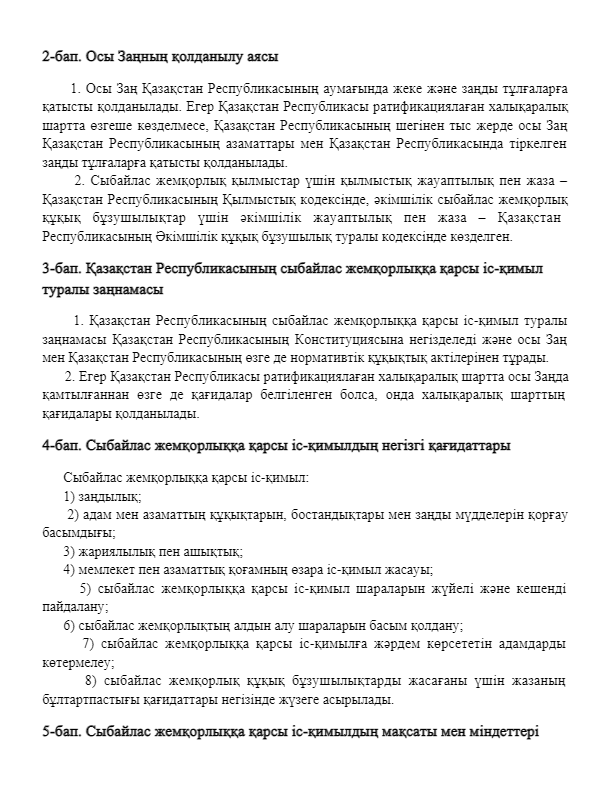 2-бап. Осы Заңның қолданылу аясы

1. Осы Заң Қазақстан Республикасының аумағында жеке және заңды тұлғаларға қатысты қолданылады. Егер Қазақстан Республикасы ратификациялаған халықаралық шартта өзгеше көзделмесе, Қазақстан Республикасының шегінен тыс жерде осы Заң Қазақстан Республикасының азаматтары мен Қазақстан Республикасында тіркелген заңды тұлғаларға қатысты қолданылады.

2. Сыбайлас жемқорлық қылмыстар үшін қылмыстық жауаптылық пен жаза – Қазақстан Республикасының Қылмыстық кодексінде, әкімшілік сыбайлас жемқорлық құқық бұзушылықтар үшін әкімшілік жауаптылық пен жаза – Қазақстан Республикасының Әкімшілік құқық бұзушылық туралы кодексінде көзделген.

3-бап. Қазақстан Республикасының сыбайлас жемқорлыққа қарсы іс-қимыл туралы заңнамасы

1. Қазақстан Республикасының сыбайлас жемқорлыққа қарсы іс-қимыл туралы заңнамасы Қазақстан Республикасының Конституциясына негізделеді және осы Заң мен Қазақстан Республикасының өзге де нормативтік құқықтық актілерінен тұрады.

2. Егер Қазақстан Республикасы ратификациялаған халықаралық шартта осы Заңда қамтылғаннан өзге де қағидалар белгіленген болса, онда халықаралық шарттың қағидалары қолданылады.

4-бап. Сыбайлас жемқорлыққа қарсы іс-қимылдың негізгі қағидаттары

Сыбайлас жемқорлыққа қарсы іс-қимыл:
1) заңдылық;
2) адам мен азаматтың құқықтарын, бостандықтары мен заңды мүдделерін қорғау басымдығы;
3) жариялылық пен ашықтық;
4) мемлекет пен азаматтық қоғамның өзара іс-қимыл жасауы;
5) сыбайлас жемқорлыққа қарсы іс-қимыл шараларын жүйелі және кешенді пайдалану;
6) сыбайлас жемқорлықтың алдын алу шараларын басым қолдану;
7) сыбайлас жемқорлыққа қарсы іс-қимылға жәрдем көрсететін адамдарды көтермелеу;
8) сыбайлас жемқорлық құқық бұзушылықтарды жасағаны үшін жазаның бұлтартпастығы қағидаттары негізінде жүзеге асырылады.

5-бап. Сыбайлас жемқорлыққа қарсы іс-қимылдың мақсаты мен міндеттері